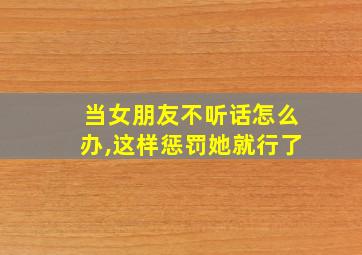 当女朋友不听话怎么办,这样惩罚她就行了